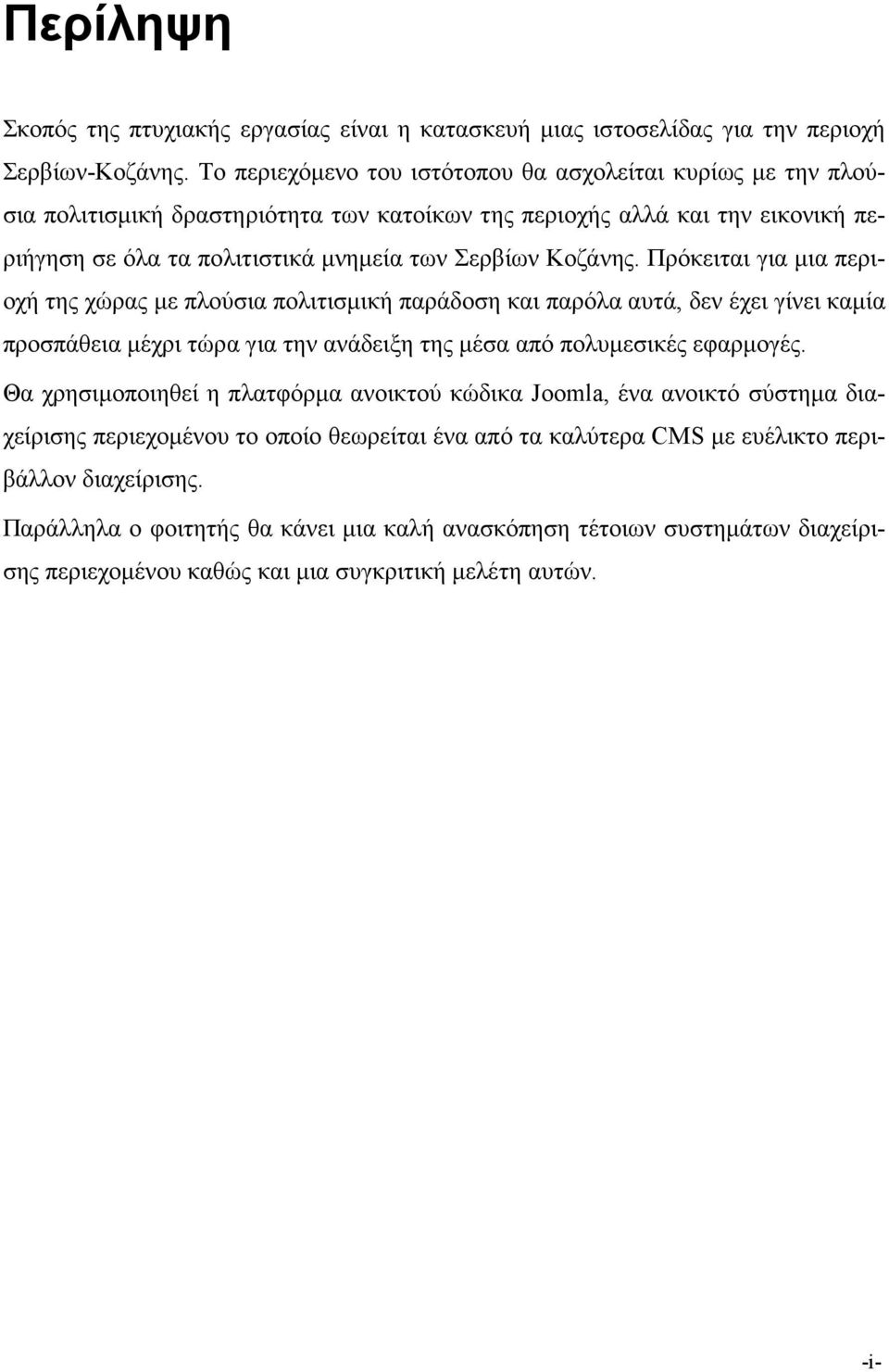 Περίληψη

Σκοπός της πτυχιακής εργασίας είναι η κατασκευή μιας ιστοσελίδας για την περιοχή Σερβίων-Κοζάνης. Το περιεχόμενο του ιστότοπου θα ασχολείται κυρίως με την πλούσια πολιτισμική δραστηριότητα των κατοίκων της περιοχής αλλά και την εικονική περιήγηση σε όλα τα πολιτιστικά μνημεία των Σερβίων Κοζάνης. Πρόκειται για μια περιοχή της χώρας με πλούσια πολιτισμική παράδοση και παρόλα αυτά, δεν έχει γίνει καμία προσπάθεια μέχρι τώρα για την ανάδειξη της μέσα από πολυμεσικές εφαρμογές.

Θα χρησιμοποιηθεί η πλατφόρμα ανοικτού κώδικα Joomla, ένα ανοικτό σύστημα διαχείρισης περιεχομένου το οποίο θεωρείται ένα από τα καλύτερα CMS με ευέλικτο περιβάλλον διαχείρισης.

Παράλληλα ο φοιτητής θα κάνει μια καλή ανασκόπηση τέτοιων συστημάτων διαχείρισης περιεχομένου καθώς και μια συγκριτική μελέτη αυτών.

-i-